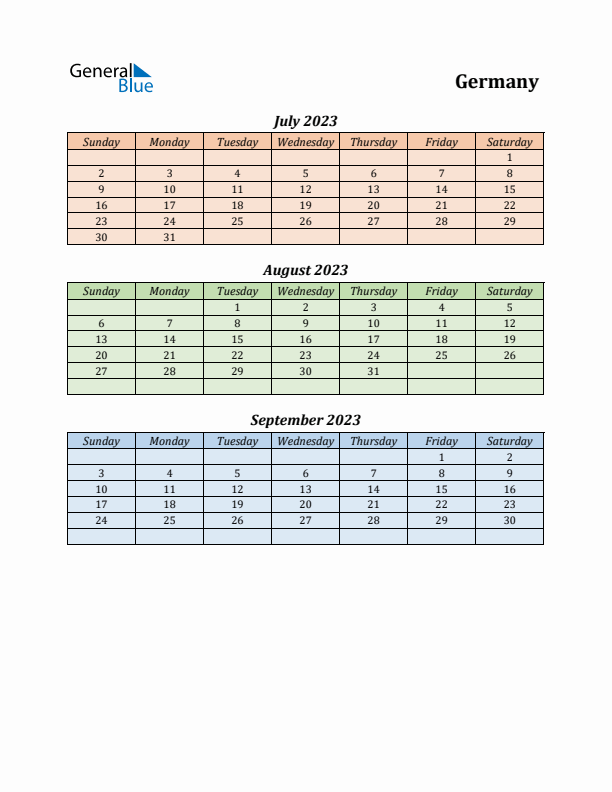 General Blue

Germany

July 2023

| Sunday | Monday | Tuesday | Wednesday | Thursday | Friday | Saturday |
|---|---|---|---|---|---|---|
| | | | | | | 1 |
| 2 | 3 | 4 | 5 | 6 | 7 | 8 |
| 9 | 10 | 11 | 12 | 13 | 14 | 15 |
| 16 | 17 | 18 | 19 | 20 | 21 | 22 |
| 23 | 24 | 25 | 26 | 27 | 28 | 29 |
| 30 | 31 | | | | | |

August 2023

| Sunday | Monday | Tuesday | Wednesday | Thursday | Friday | Saturday |
|---|---|---|---|---|---|---|
| | | 1 | 2 | 3 | 4 | 5 |
| 6 | 7 | 8 | 9 | 10 | 11 | 12 |
| 13 | 14 | 15 | 16 | 17 | 18 | 19 |
| 20 | 21 | 22 | 23 | 24 | 25 | 26 |
| 27 | 28 | 29 | 30 | 31 | | |
| | | | | | | |

September 2023

| Sunday | Monday | Tuesday | Wednesday | Thursday | Friday | Saturday |
|---|---|---|---|---|---|---|
| | | | | | 1 | 2 |
| 3 | 4 | 5 | 6 | 7 | 8 | 9 |
| 10 | 11 | 12 | 13 | 14 | 15 | 16 |
| 17 | 18 | 19 | 20 | 21 | 22 | 23 |
| 24 | 25 | 26 | 27 | 28 | 29 | 30 |
| | | | | | | |